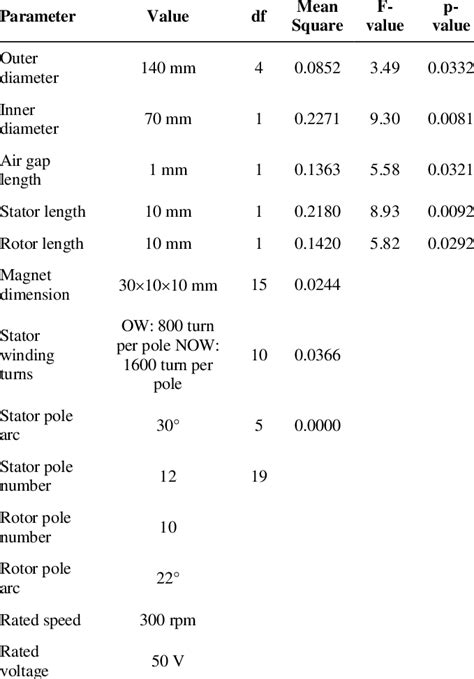 | Parameter | Value | df | Mean Square | F-value | p-value |
|---|---|---|---|---|---|
| Outer diameter | 140 mm | 4 | 0.0852 | 3.49 | 0.0332 |
| Inner diameter | 70 mm | 1 | 0.2271 | 9.30 | 0.0081 |
| Air gap length | 1 mm | 1 | 0.1363 | 5.58 | 0.0321 |
| Stator length | 10 mm | 1 | 0.2180 | 8.93 | 0.0092 |
| Rotor length | 10 mm | 1 | 0.1420 | 5.82 | 0.0292 |
| Magnet dimension | 30×10×10 mm | 15 | 0.0244 | | |
| Stator winding turns | OW: 800 turn per pole NOW: 1600 turn per pole | 10 | 0.0366 | | |
| Stator pole arc | 30° | 5 | 0.0000 | | |
| Stator pole number | 12 | 19 | | | |
| Rotor pole number | 10 | | | | |
| Rotor pole arc | 22° | | | | |
| Rated speed | 300 rpm | | | | |
| Rated voltage | 50 V | | | | |